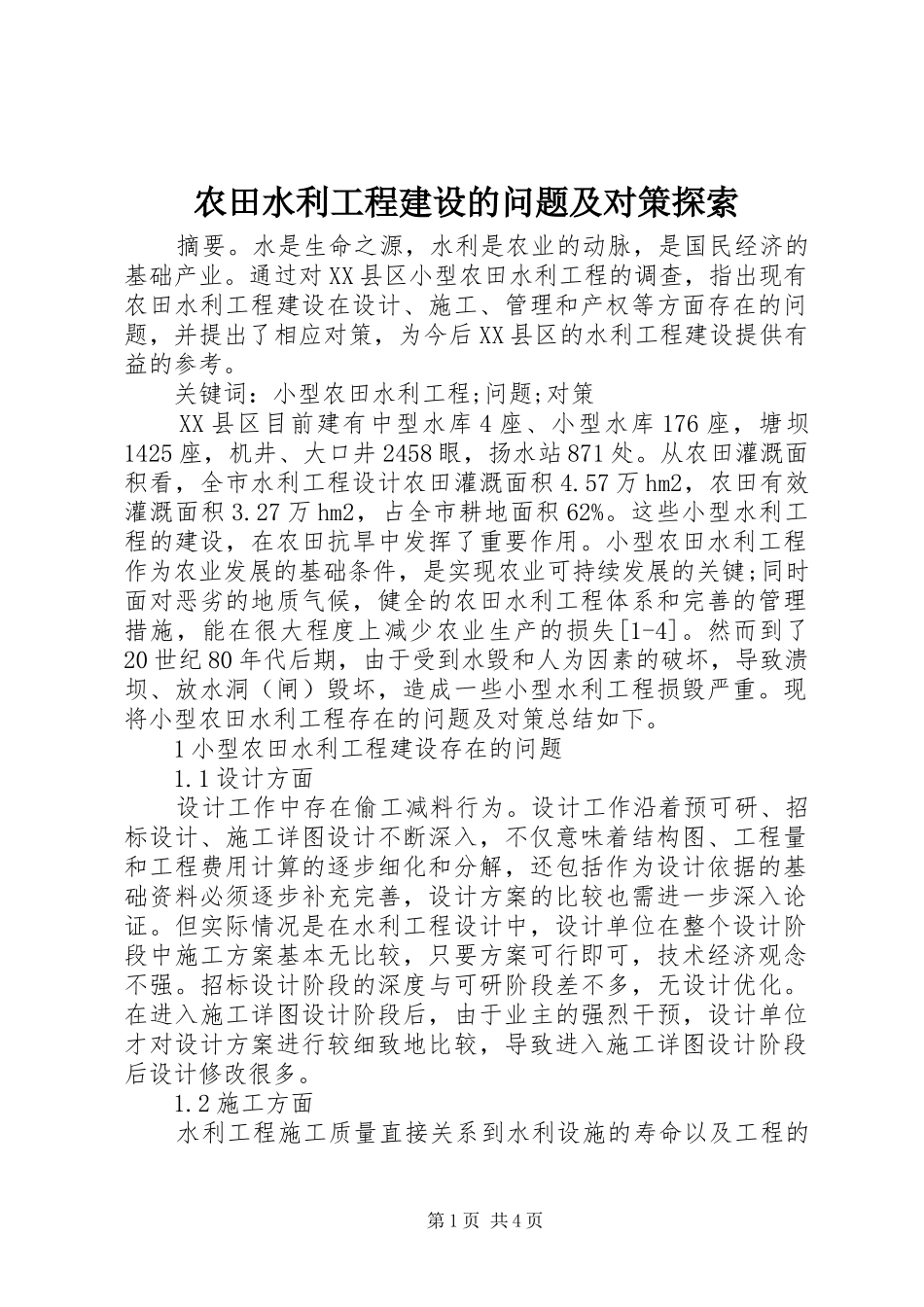 农田水利工程建设的问题及对策探索

摘要。水是生命之源，水利是农业的动脉，是国民经济的基础产业。通过对XX县区小型农田水利工程的调查，指出现有农田水利工程建设在设计、施工、管理和产权等方面存在的问题，并提出了相应对策，为今后XX县区的水利工程建设提供有益的参考。

关键词：小型农田水利工程;问题;对策

XX县区目前建有中型水库4座、小型水库176座，塘坝1425座，机井、大口井2458眼，扬水站871处。从农田灌溉面积看，全市水利工程设计农田灌溉面积4.57万hm2，农田有效灌溉面积3.27万hm2，占全市耕地面积62%。这些小型水利工程的建设，在农田抗旱中发挥了重要作用。小型农田水利工程作为农业发展的基础条件，是实现农业可持续发展的关键;同时面对恶劣的地质气候，健全的农田水利工程体系和完善的管理措施，能在很大程度上减少农业生产的损失[1-4]。然而到了20世纪80年代后期，由于受到水毁和人为因素的破坏，导致溃坝、放水洞（闸）毁坏，造成一些小型水利工程损毁严重。现将小型农田水利工程存在的问题及对策总结如下。

1小型农田水利工程建设存在的问题

1.1设计方面

设计工作中存在偷工减料行为。设计工作沿着预可研、招标设计、施工详图设计不断深入，不仅意味着结构图、工程量和工程费用计算的逐步细化和分解，还包括作为设计依据的基础资料必须逐步补充完善，设计方案的比较也需进一步深入论证。但实际情况是在水利工程设计中，设计单位在整个设计阶段中施工方案基本无比较，只要方案可行即可，技术经济观念不强。招标设计阶段的深度与可研阶段差不多，无设计优化。在进入施工详图设计阶段后，由于业主的强烈干预，设计单位才对设计方案进行较细致地比较，导致进入施工详图设计阶段后设计修改很多。

1.2施工方面

水利工程施工质量直接关系到水利设施的寿命以及工程的

第1页 共4页